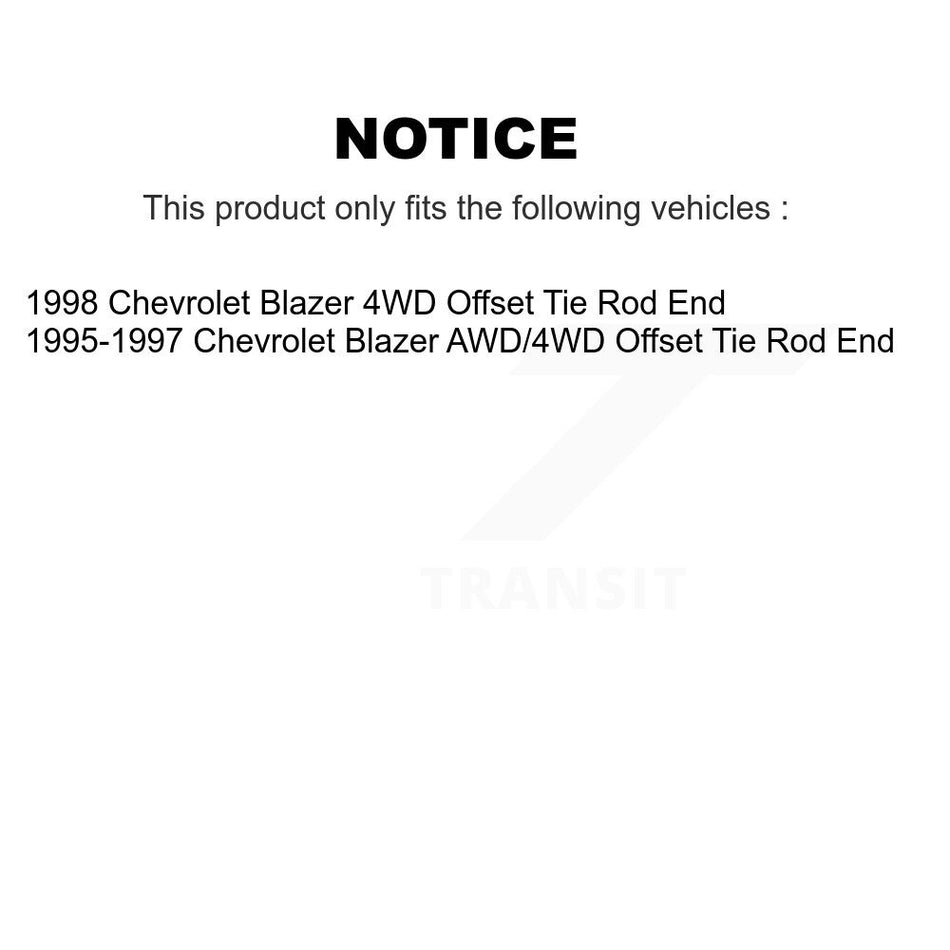 NOTICE

This product only fits the following vehicles :

1998 Chevrolet Blazer 4WD Offset Tie Rod End
1995-1997 Chevrolet Blazer AWD/4WD Offset Tie Rod End

TRANSIT